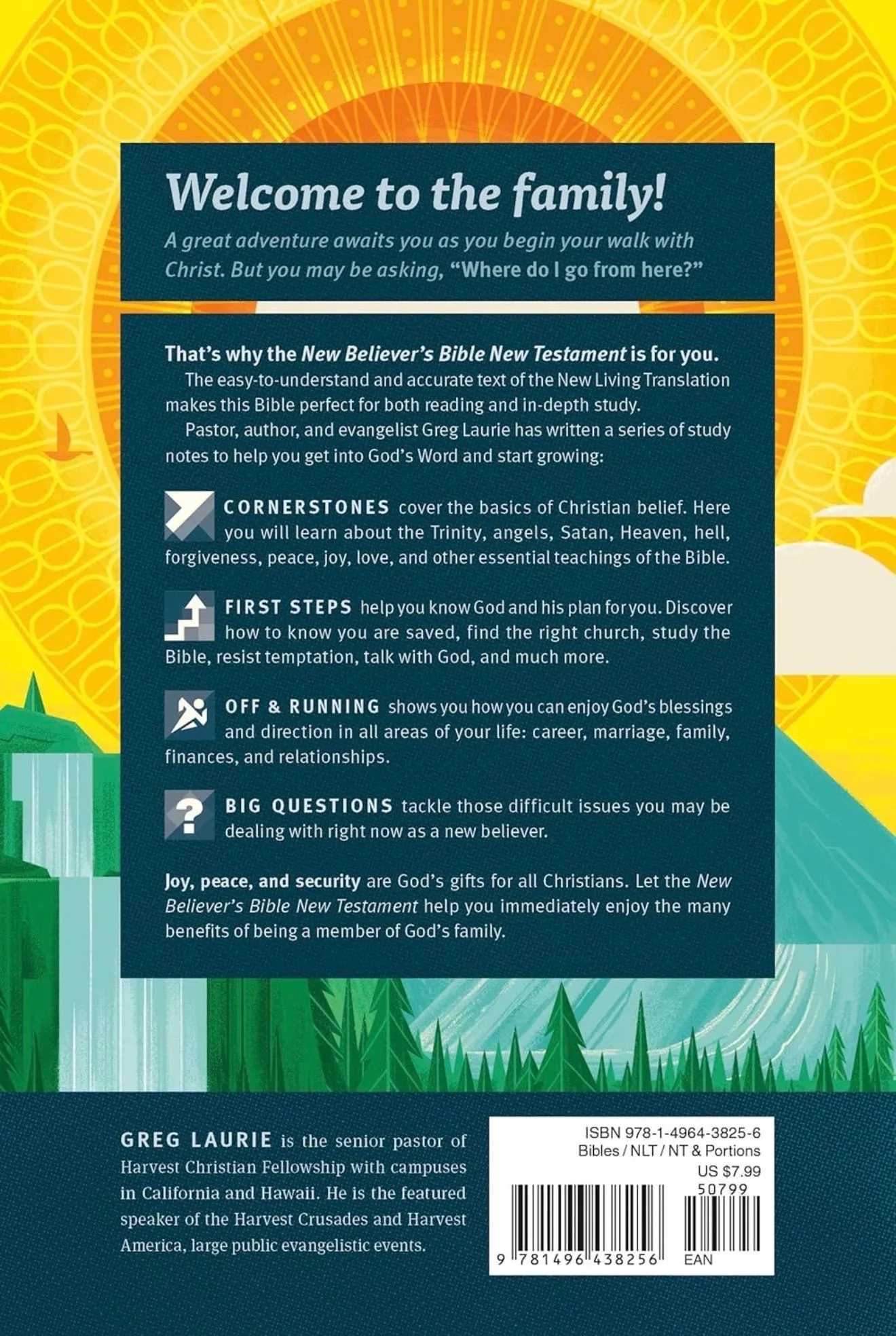 Welcome to the family!

A great adventure awaits you as you begin your walk with Christ. But you may be asking, "Where do I go from here?"

That's why the New Believer's Bible New Testament is for you.

The easy-to-understand and accurate text of the New Living Translation makes this Bible perfect for both reading and in-depth study.

Pastor, author, and evangelist Greg Laurie has written a series of study notes to help you get into God's Word and start growing:

CORNERSTONES cover the basics of Christian belief. Here you will learn about the Trinity, angels, Satan, Heaven, hell, forgiveness, peace, joy, love, and other essential teachings of the Bible.

FIRST STEPS help you know God and his plan for you. Discover how to know you are saved, find the right church, study the Bible, resist temptation, talk with God, and much more.

OFF & RUNNING shows you how you can enjoy God's blessings and direction in all areas of your life: career, marriage, family, finances, and relationships.

BIG QUESTIONS tackle those difficult issues you may be dealing with right now as a new believer.

Joy, peace, and security are God's gifts for all Christians. Let the New Believer's Bible New Testament help you immediately enjoy the many benefits of being a member of God's family.

GREG LAURIE is the senior pastor of Harvest Christian Fellowship with campuses in California and Hawaii. He is the featured speaker of the Harvest Crusades and Harvest America, large public evangelistic events.

ISBN 978-1-4964-3825-6
Bibles / NLT / NT & Portions
US $7.99
50799
9 781496 438256
EAN